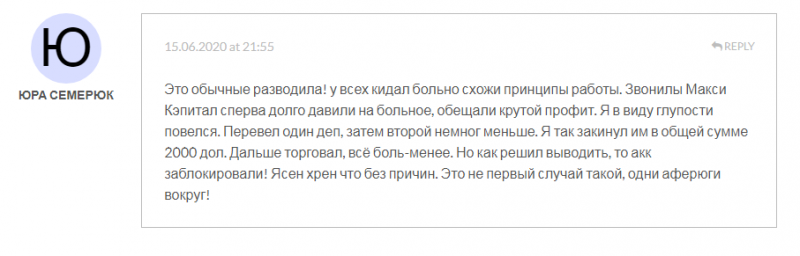 Ю

ЮРА СЕМЕРЮК

15.06.2020 at 21:55

REPLY

Это обычные разводила! у всех кидал больно схожи принципы работы. Звонилы Макси Кэпитал сперва долго давили на больное, обещали крутой профит. Я в виду глупости повелся. Перевел один деп, затем второй немног меньше. Я так закинул им в общей сумме 2000 дол. Дальше торговал, всё боль-менее. Но как решил выводить, то акк заблокировали! Ясен хрен что без причин. Это не первый случай такой, одни аферюги вокруг!